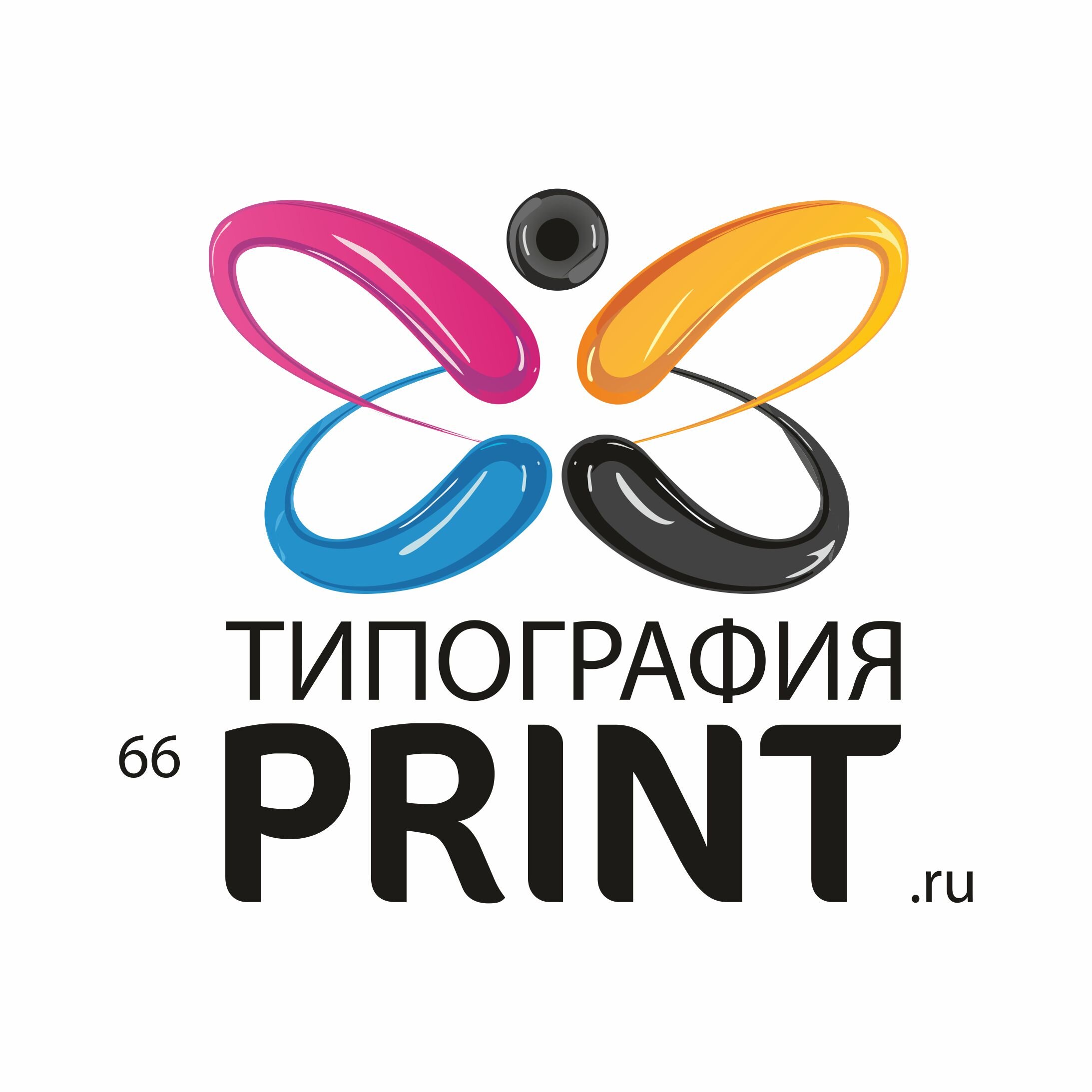 ТИПОГРАФИЯ

66 PRINT .ru